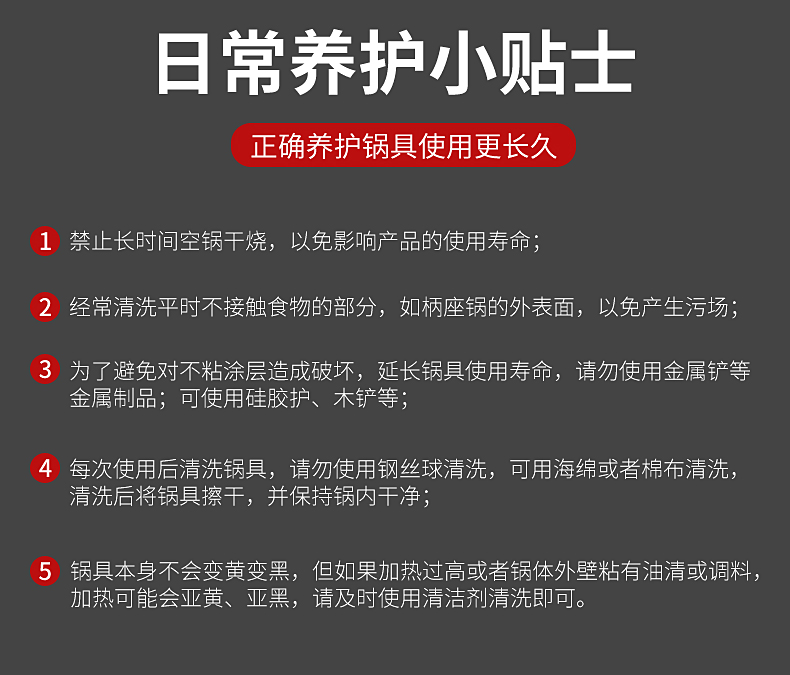 日常养护小贴士

正确养护锅具使用更长久

1 禁止长时间空锅干烧，以免影响产品的使用寿命；

2 经常清洗平时不接触食物的部分，如柄座锅的外表面，以免产生污场；

3 为了避免对不粘涂层造成破坏，延长锅具使用寿命，请勿使用金属铲等金属制品；可使用硅胶护、木铲等；

4 每次使用后清洗锅具，请勿使用钢丝球清洗，可用海绵或者棉布清洗，清洗后将锅具擦干，并保持锅内干净；

5 锅具本身不会变黄变黑，但如果加热过高或者锅体外壁粘有油清或调料，加热可能会亚黄、亚黑，请及时使用清洁剂清洗即可。